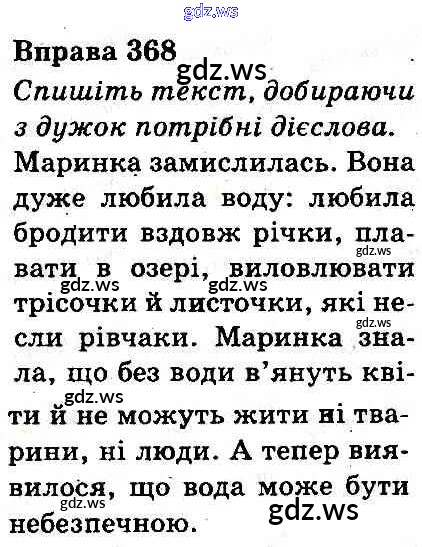 Вправа 368

Спишіть текст, добираючи з дужок потрібні дієслова.

Маринка замислилась. Вона дуже любила воду: любила бродити вздовж річки, плавати в озері, виловлювати трісочки й листочки, які несли рівчаки. Маринка знала, що без води в'януть квіти й не можуть жити ні тварини, ні люди. А тепер виявилося, що вода може бути небезпечною.

gdz.ws